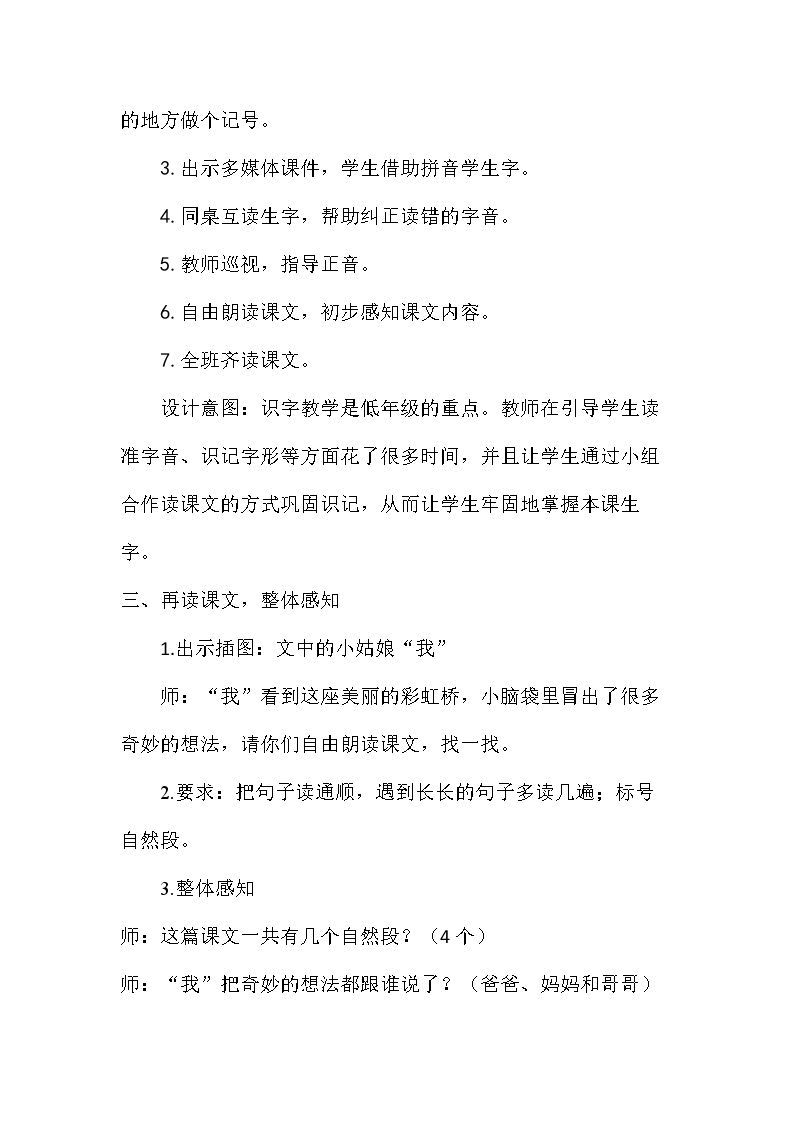 的地方做个记号。

3.出示多媒体课件，学生借助拼音学生字。

4.同桌互读生字，帮助纠正读错的字音。

5.教师巡视，指导正音。

6.自由朗读课文，初步感知课文内容。

7.全班齐读课文。

设计意图：识字教学是低年级的重点。教师在引导学生读准字音、识记字形等方面花了很多时间，并且让学生通过小组合作读课文的方式巩固识记，从而让学生牢固地掌握本课生字。

三、再读课文，整体感知

1.出示插图：文中的小姑娘“我”

师：“我”看到这座美丽的彩虹桥，小脑袋里冒出了很多奇妙的想法，请你们自由朗读课文，找一找。

2.要求：把句子读通顺，遇到长长的句子多读几遍；标号自然段。

3.整体感知

师：这篇课文一共有几个自然段？（4个）

师：“我”把奇妙的想法都跟谁说了？（爸爸、妈妈和哥哥）